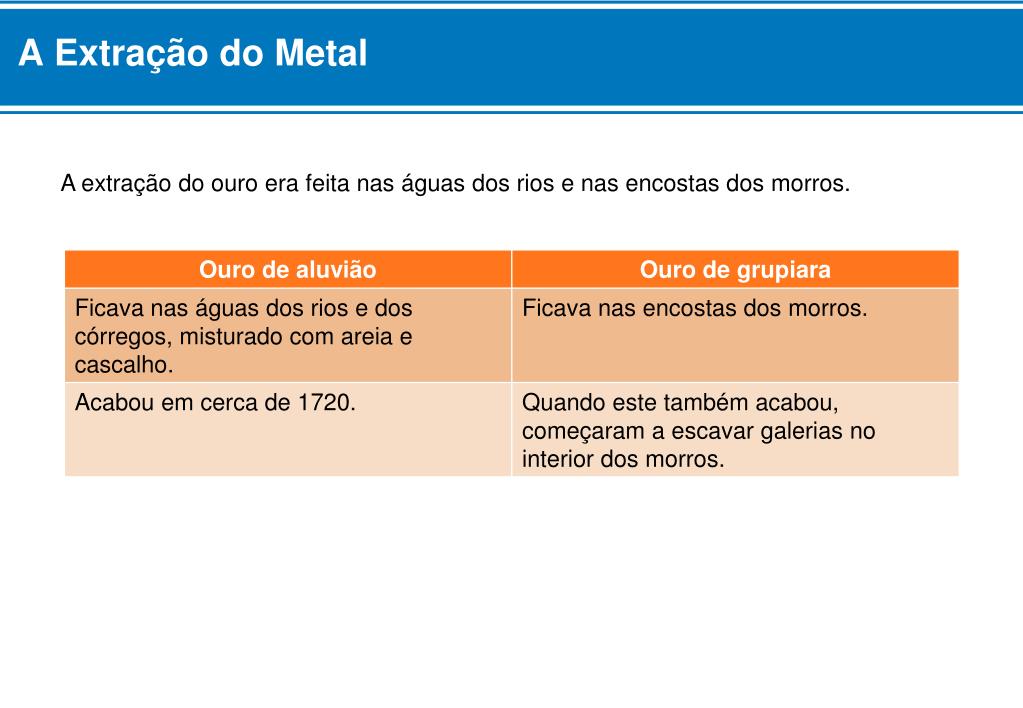 A Extração do Metal

A extração do ouro era feita nas águas dos rios e nas encostas dos morros.

| Ouro de aluvião | Ouro de grupiara |
|---|---|
| Ficava nas águas dos rios e dos córregos, misturado com areia e cascalho. | Ficava nas encostas dos morros. |
| Acabou em cerca de 1720. | Quando este também acabou, começaram a escavar galerias no interior dos morros. |